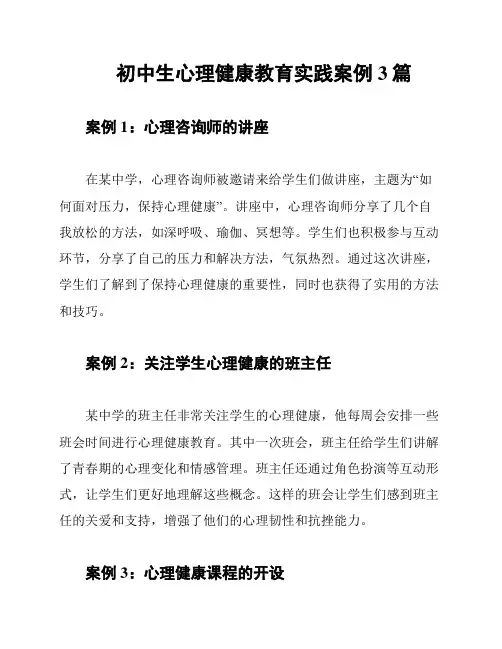 初中生心理健康教育实践案例 3 篇

案例 1：心理咨询师的讲座

在某中学，心理咨询师被邀请来给学生们做讲座，主题为“如何面对压力，保持心理健康”。讲座中，心理咨询师分享了几个自我放松的方法，如深呼吸、瑜伽、冥想等。学生们也积极参与互动环节，分享了自己的压力和解决方法，气氛热烈。通过这次讲座，学生们了解到了保持心理健康的重要性，同时也获得了实用的方法和技巧。

案例 2：关注学生心理健康的班主任

某中学的班主任非常关注学生的心理健康，他每周会安排一些班会时间进行心理健康教育。其中一次班会，班主任给学生们讲解了青春期的心理变化和情感管理。班主任还通过角色扮演等互动形式，让学生们更好地理解这些概念。这样的班会让学生们感到班主任的关爱和支持，增强了他们的心理韧性和抗挫能力。

案例 3：心理健康课程的开设